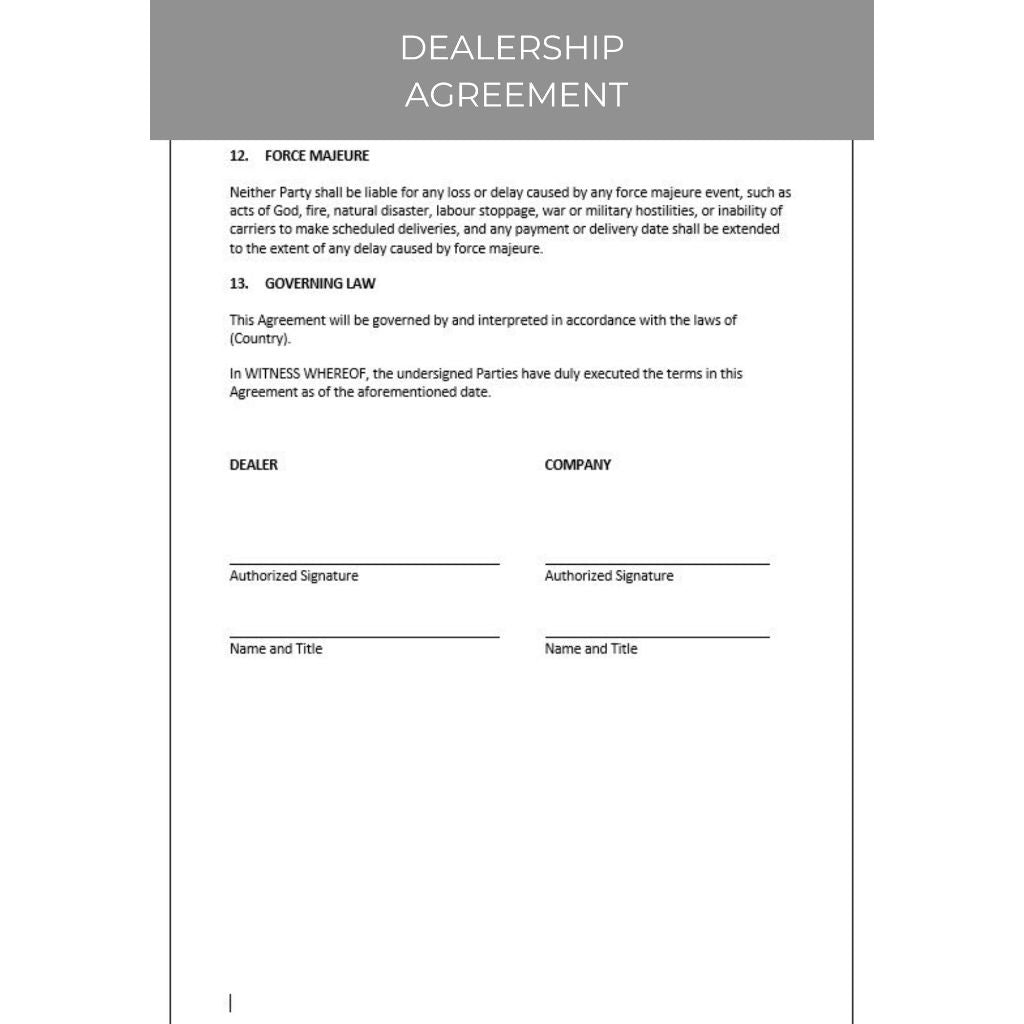 DEALERSHIP AGREEMENT

12. FORCE MAJEURE

Neither Party shall be liable for any loss or delay caused by any force majeure event, such as acts of God, fire, natural disaster, labour stoppage, war or military hostilities, or inability of carriers to make scheduled deliveries, and any payment or delivery date shall be extended to the extent of any delay caused by force majeure.

13. GOVERNING LAW

This Agreement will be governed by and interpreted in accordance with the laws of (Country).

In WITNESS WHEREOF, the undersigned Parties have duly executed the terms in this Agreement as of the aforementioned date.

DEALER

Authorized Signature

Name and Title

COMPANY

Authorized Signature

Name and Title